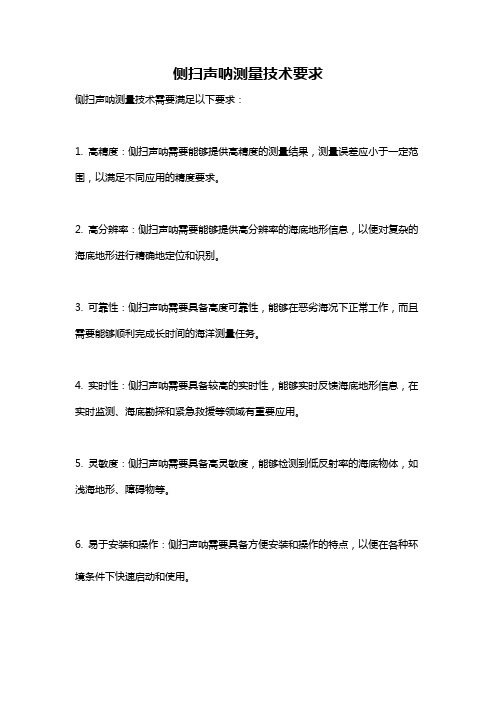 侧扫声呐测量技术要求

侧扫声呐测量技术需要满足以下要求：

1. 高精度：侧扫声呐需要能够提供高精度的测量结果，测量误差应小于一定范围，以满足不同应用的精度要求。

2. 高分辨率：侧扫声呐需要能够提供高分辨率的海底地形信息，以便对复杂的海底地形进行精确地定位和识别。

3. 可靠性：侧扫声呐需要具备高度可靠性，能够在恶劣海况下正常工作，而且需要能够顺利完成长时间的海洋测量任务。

4. 实时性：侧扫声呐需要具备较高的实时性，能够实时反馈海底地形信息，在实时监测、海底勘探和紧急救援等领域有重要应用。

5. 灵敏度：侧扫声呐需要具备高灵敏度，能够检测到低反射率的海底物体，如浅海地形、障碍物等。

6. 易于安装和操作：侧扫声呐需要具备方便安装和操作的特点，以便在各种环境条件下快速启动和使用。